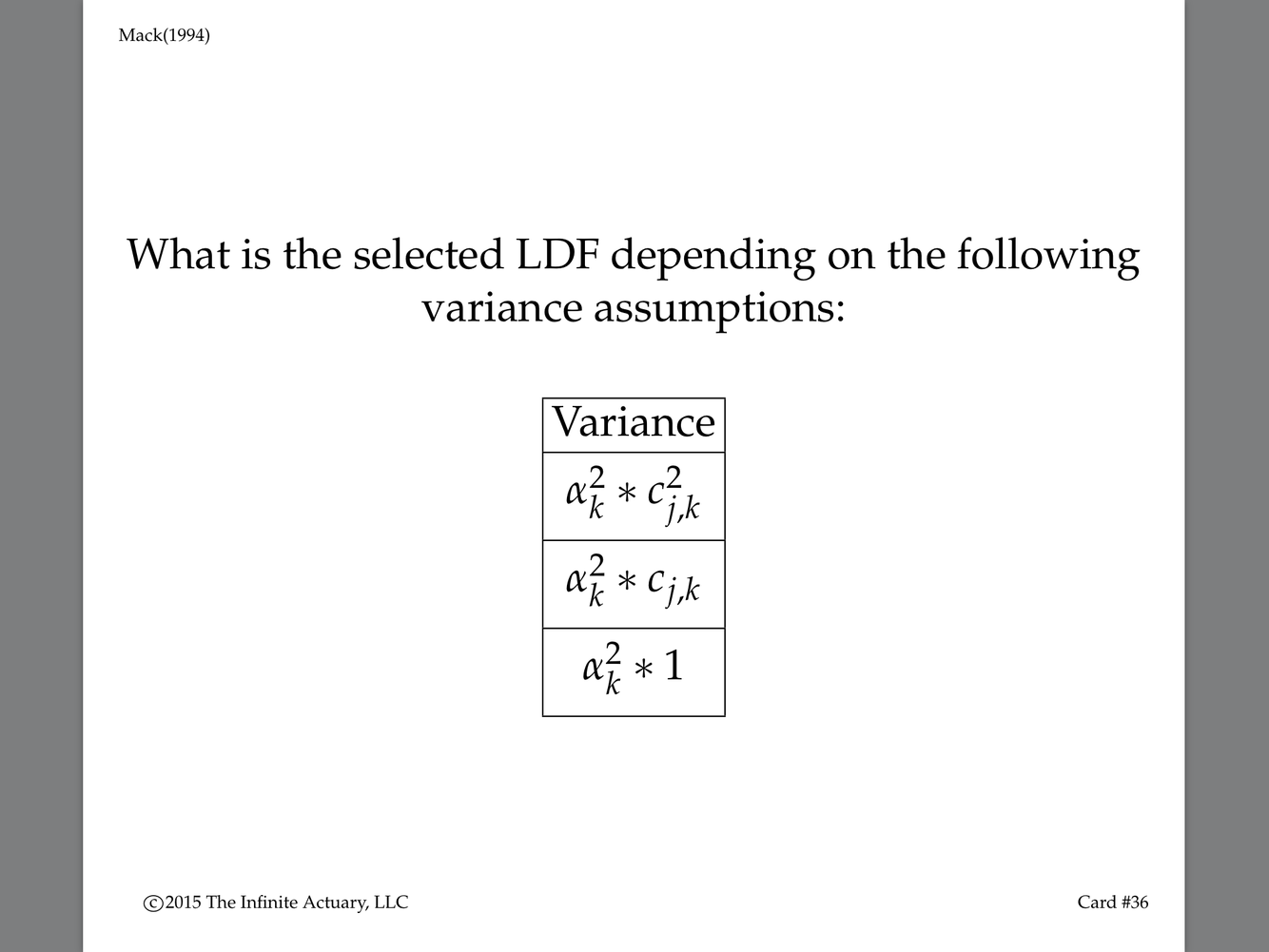 Mack(1994)

What is the selected LDF depending on the following variance assumptions:

| Variance |
|---|
| $\alpha_k^2 * c_{j,k}^2$ |
| $\alpha_k^2 * c_{j,k}$ |
| $\alpha_k^2 * 1$ |

©2015 The Infinite Actuary, LLC

Card #36